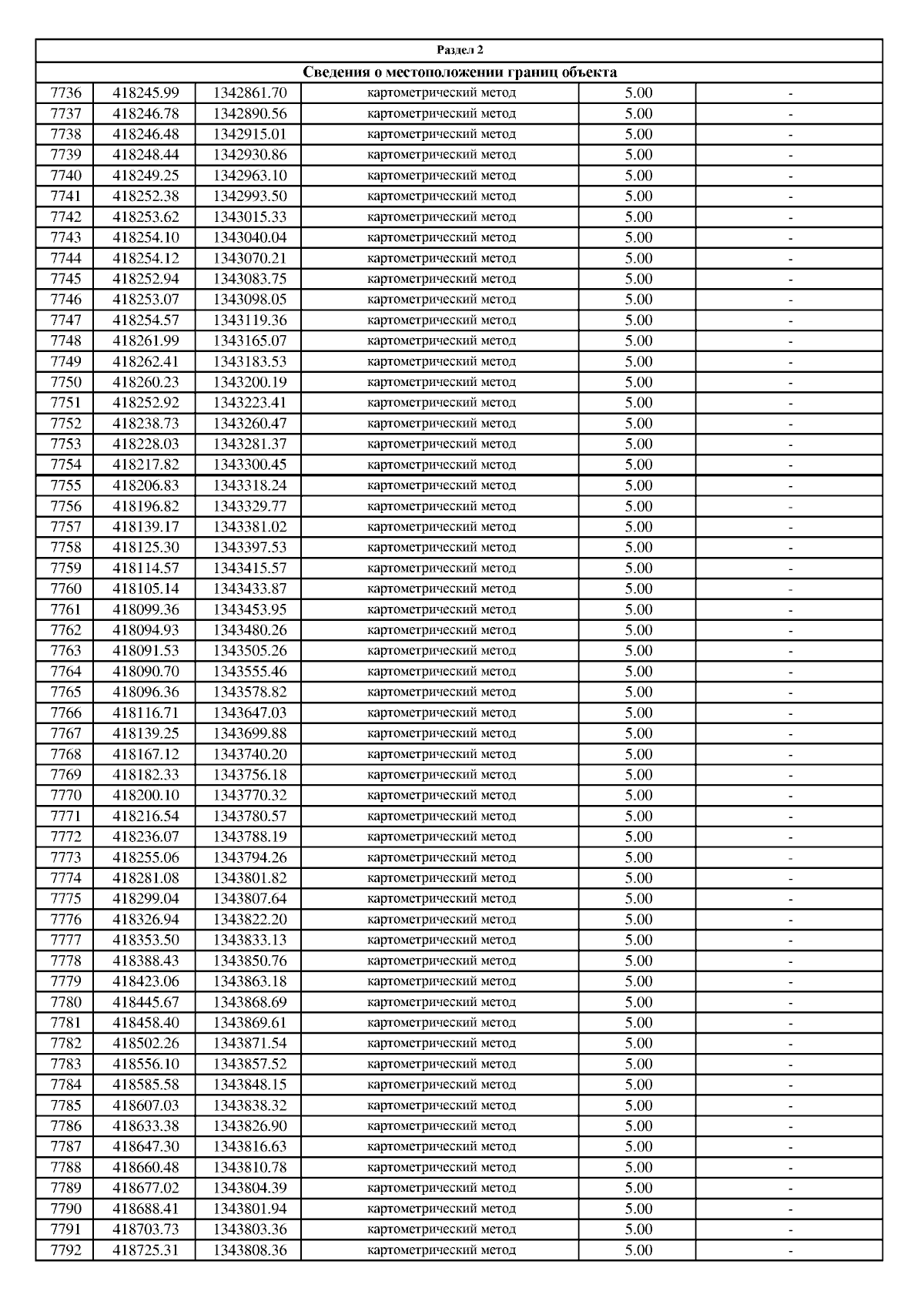 Раздел 2

Сведения о местоположении границ объекта

| | | | | | |
|---|---|---|---|---|---|
| 7736 | 418245.99 | 1342861.70 | картометрический метод | 5.00 | - |
| 7737 | 418246.78 | 1342890.56 | картометрический метод | 5.00 | - |
| 7738 | 418246.48 | 1342915.01 | картометрический метод | 5.00 | - |
| 7739 | 418248.44 | 1342930.86 | картометрический метод | 5.00 | - |
| 7740 | 418249.25 | 1342963.10 | картометрический метод | 5.00 | - |
| 7741 | 418252.38 | 1342993.50 | картометрический метод | 5.00 | - |
| 7742 | 418253.62 | 1343015.33 | картометрический метод | 5.00 | - |
| 7743 | 418254.10 | 1343040.04 | картометрический метод | 5.00 | - |
| 7744 | 418254.12 | 1343070.21 | картометрический метод | 5.00 | - |
| 7745 | 418252.94 | 1343083.75 | картометрический метод | 5.00 | - |
| 7746 | 418253.07 | 1343098.05 | картометрический метод | 5.00 | - |
| 7747 | 418254.57 | 1343119.36 | картометрический метод | 5.00 | - |
| 7748 | 418261.99 | 1343165.07 | картометрический метод | 5.00 | - |
| 7749 | 418262.41 | 1343183.53 | картометрический метод | 5.00 | - |
| 7750 | 418260.23 | 1343200.19 | картометрический метод | 5.00 | - |
| 7751 | 418252.92 | 1343223.41 | картометрический метод | 5.00 | - |
| 7752 | 418238.73 | 1343260.47 | картометрический метод | 5.00 | - |
| 7753 | 418228.03 | 1343281.37 | картометрический метод | 5.00 | - |
| 7754 | 418217.82 | 1343300.45 | картометрический метод | 5.00 | - |
| 7755 | 418206.83 | 1343318.24 | картометрический метод | 5.00 | - |
| 7756 | 418196.82 | 1343329.77 | картометрический метод | 5.00 | - |
| 7757 | 418139.17 | 1343381.02 | картометрический метод | 5.00 | - |
| 7758 | 418125.30 | 1343397.53 | картометрический метод | 5.00 | - |
| 7759 | 418114.57 | 1343415.57 | картометрический метод | 5.00 | - |
| 7760 | 418105.14 | 1343433.87 | картометрический метод | 5.00 | - |
| 7761 | 418099.36 | 1343453.95 | картометрический метод | 5.00 | - |
| 7762 | 418094.93 | 1343480.26 | картометрический метод | 5.00 | - |
| 7763 | 418091.53 | 1343505.26 | картометрический метод | 5.00 | - |
| 7764 | 418090.70 | 1343555.46 | картометрический метод | 5.00 | - |
| 7765 | 418096.36 | 1343578.82 | картометрический метод | 5.00 | - |
| 7766 | 418116.71 | 1343647.03 | картометрический метод | 5.00 | - |
| 7767 | 418139.25 | 1343699.88 | картометрический метод | 5.00 | - |
| 7768 | 418167.12 | 1343740.20 | картометрический метод | 5.00 | - |
| 7769 | 418182.33 | 1343756.18 | картометрический метод | 5.00 | - |
| 7770 | 418200.10 | 1343770.32 | картометрический метод | 5.00 | - |
| 7771 | 418216.54 | 1343780.57 | картометрический метод | 5.00 | - |
| 7772 | 418236.07 | 1343788.19 | картометрический метод | 5.00 | - |
| 7773 | 418255.06 | 1343794.26 | картометрический метод | 5.00 | - |
| 7774 | 418281.08 | 1343801.82 | картометрический метод | 5.00 | - |
| 7775 | 418299.04 | 1343807.64 | картометрический метод | 5.00 | - |
| 7776 | 418326.94 | 1343822.20 | картометрический метод | 5.00 | - |
| 7777 | 418353.50 | 1343833.13 | картометрический метод | 5.00 | - |
| 7778 | 418388.43 | 1343850.76 | картометрический метод | 5.00 | - |
| 7779 | 418423.06 | 1343863.18 | картометрический метод | 5.00 | - |
| 7780 | 418445.67 | 1343868.69 | картометрический метод | 5.00 | - |
| 7781 | 418458.40 | 1343869.61 | картометрический метод | 5.00 | - |
| 7782 | 418502.26 | 1343871.54 | картометрический метод | 5.00 | - |
| 7783 | 418556.10 | 1343857.52 | картометрический метод | 5.00 | - |
| 7784 | 418585.58 | 1343848.15 | картометрический метод | 5.00 | - |
| 7785 | 418607.03 | 1343838.32 | картометрический метод | 5.00 | - |
| 7786 | 418633.38 | 1343826.90 | картометрический метод | 5.00 | - |
| 7787 | 418647.30 | 1343816.63 | картометрический метод | 5.00 | - |
| 7788 | 418660.48 | 1343810.78 | картометрический метод | 5.00 | - |
| 7789 | 418677.02 | 1343804.39 | картометрический метод | 5.00 | - |
| 7790 | 418688.41 | 1343801.94 | картометрический метод | 5.00 | - |
| 7791 | 418703.73 | 1343803.36 | картометрический метод | 5.00 | - |
| 7792 | 418725.31 | 1343808.36 | картометрический метод | 5.00 | - |